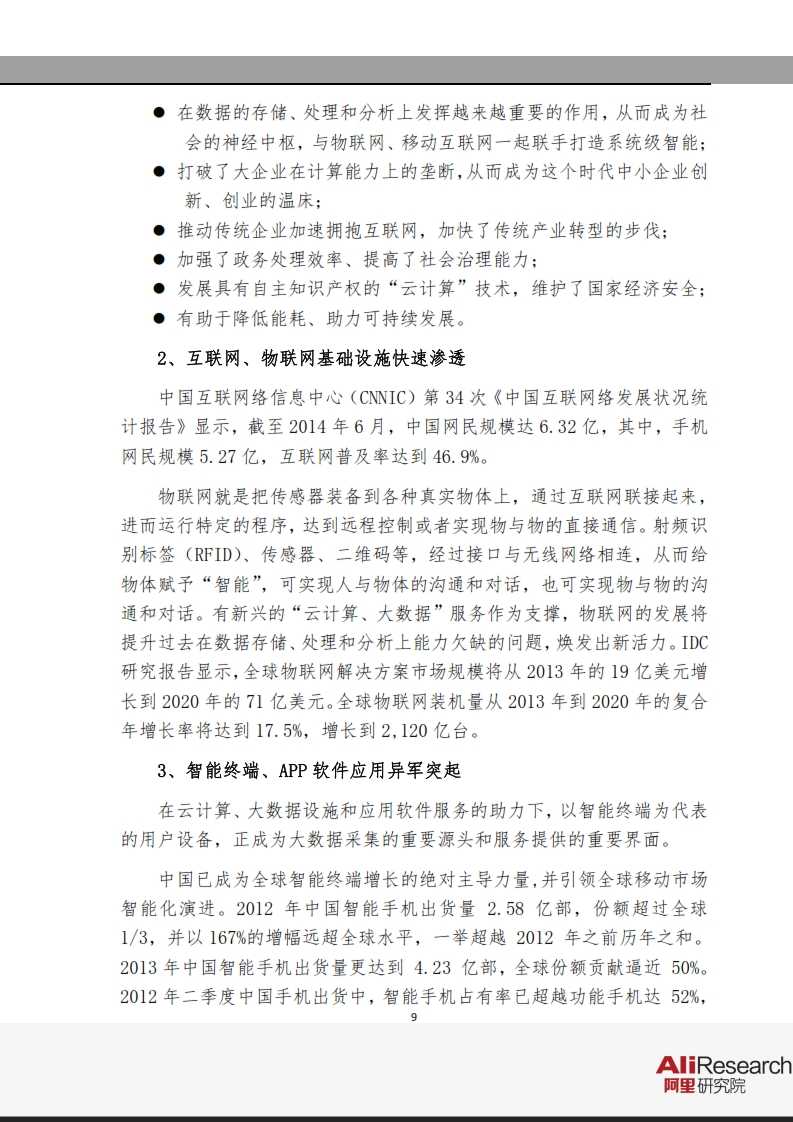 ● 在数据的存储、处理和分析上发挥越来越重要的作用，从而成为社会的神经中枢，与物联网、移动互联网一起联手打造系统级智能；
● 打破了大企业在计算能力上的垄断，从而成为这个时代中小企业创新、创业的温床；
● 推动传统企业加速拥抱互联网，加快了传统产业转型的步伐；
● 加强了政务处理效率、提高了社会治理能力；
● 发展具有自主知识产权的“云计算”技术，维护了国家经济安全；
● 有助于降低能耗、助力可持续发展。

2、互联网、物联网基础设施快速渗透

中国互联网络信息中心（CNNIC）第 34 次《中国互联网络发展状况统计报告》显示，截至 2014 年 6 月，中国网民规模达 6.32 亿，其中，手机网民规模 5.27 亿，互联网普及率达到 46.9%。

物联网就是把传感器装备到各种真实物体上，通过互联网联接起来，进而运行特定的程序，达到远程控制或者实现物与物的直接通信。射频识别标签（RFID）、传感器、二维码等，经过接口与无线网络相连，从而给物体赋予“智能”，可实现人与物体的沟通和对话，也可实现物与物的沟通和对话。有新兴的“云计算、大数据”服务作为支撑，物联网的发展将提升过去在数据存储、处理和分析上能力欠缺的问题，焕发出新活力。IDC 研究报告显示，全球物联网解决方案市场规模将从 2013 年的 19 亿美元增长到 2020 年的 71 亿美元。全球物联网装机量从 2013 年到 2020 年的复合年增长率将达到 17.5%，增长到 2,120 亿台。

3、智能终端、APP 软件应用异军突起

在云计算、大数据设施和应用软件服务的助力下，以智能终端为代表的用户设备，正成为大数据采集的重要源头和服务提供的重要界面。

中国已成为全球智能终端增长的绝对主导力量，并引领全球移动市场智能化演进。2012 年中国智能手机出货量 2.58 亿部，份额超过全球 1/3，并以 167%的增幅远超全球水平，一举超越 2012 年之前历年之和。2013 年中国智能手机出货量更达到 4.23 亿部，全球份额贡献逼近 50%。2012 年二季度中国手机出货中，智能手机占有率已超越功能手机达 52%，

9

AliResearch
阿里研究院